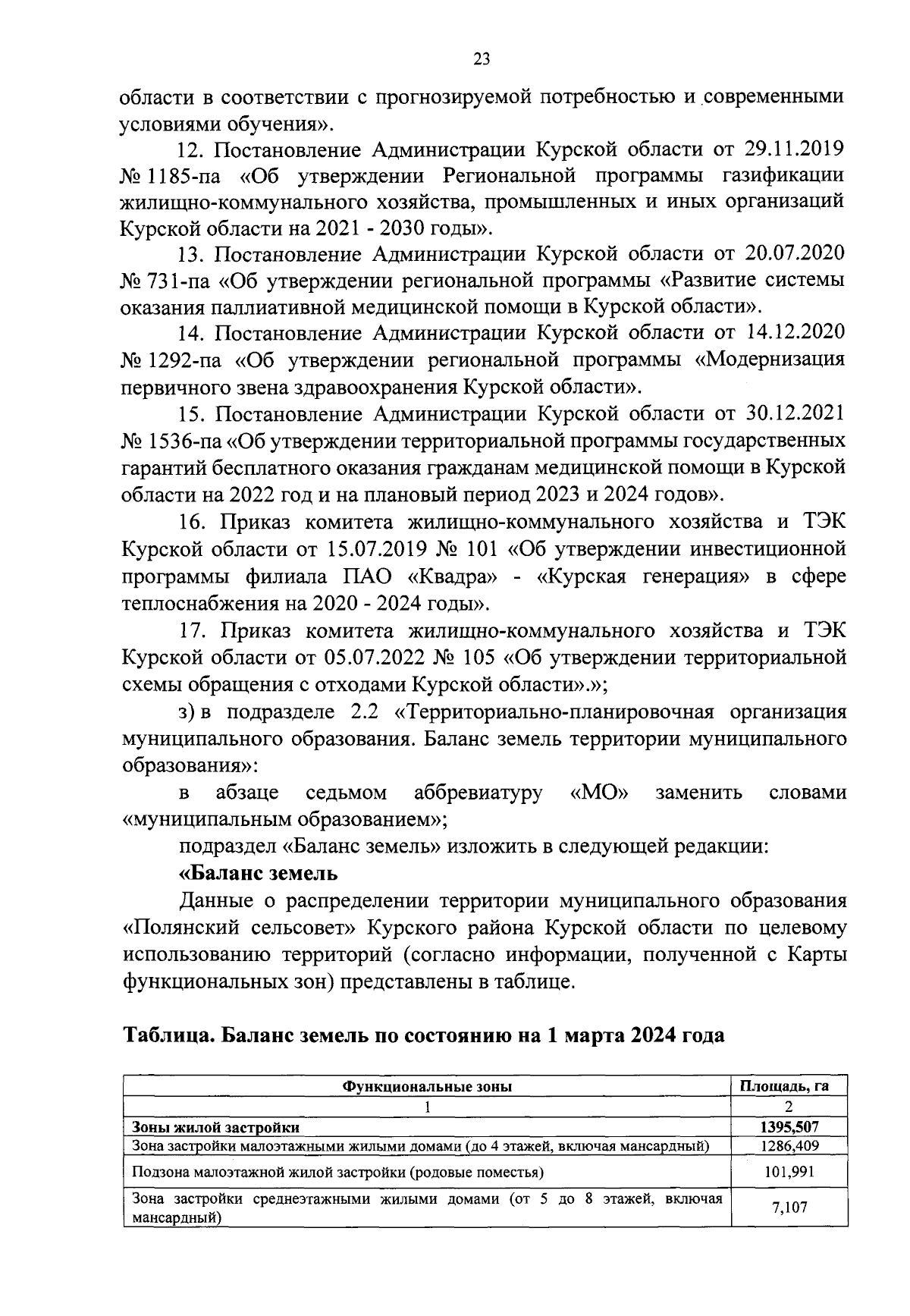 23

области в соответствии с прогнозируемой потребностью и современными условиями обучения».

12. Постановление Администрации Курской области от 29.11.2019 № 1185-па «Об утверждении Региональной программы газификации жилищно-коммунального хозяйства, промышленных и иных организаций Курской области на 2021 - 2030 годы».

13. Постановление Администрации Курской области от 20.07.2020 № 731-па «Об утверждении региональной программы «Развитие системы оказания паллиативной медицинской помощи в Курской области».

14. Постановление Администрации Курской области от 14.12.2020 № 1292-па «Об утверждении региональной программы «Модернизация первичного звена здравоохранения Курской области».

15. Постановление Администрации Курской области от 30.12.2021 № 1536-па «Об утверждении территориальной программы государственных гарантий бесплатного оказания гражданам медицинской помощи в Курской области на 2022 год и на плановый период 2023 и 2024 годов».

16. Приказ комитета жилищно-коммунального хозяйства и ТЭК Курской области от 15.07.2019 № 101 «Об утверждении инвестиционной программы филиала ПАО «Квадра» - «Курская генерация» в сфере теплоснабжения на 2020 - 2024 годы».

17. Приказ комитета жилищно-коммунального хозяйства и ТЭК Курской области от 05.07.2022 № 105 «Об утверждении территориальной схемы обращения с отходами Курской области».»;

з) в подразделе 2.2 «Территориально-планировочная организация муниципального образования. Баланс земель территории муниципального образования»:

в абзаце седьмом аббревиатуру «МО» заменить словами «муниципальным образованием»;

подраздел «Баланс земель» изложить в следующей редакции:

«Баланс земель

Данные о распределении территории муниципального образования «Полянский сельсовет» Курского района Курской области по целевому использованию территорий (согласно информации, полученной с Карты функциональных зон) представлены в таблице.

Таблица. Баланс земель по состоянию на 1 марта 2024 года

| Функциональные зоны | Площадь, га |
|---|---|
| 1 | 2 |
| Зоны жилой застройки | 1395,507 |
| Зона застройки малоэтажными жилыми домами (до 4 этажей, включая мансардный) | 1286,409 |
| Подзона малоэтажной жилой застройки (родовые поместья) | 101,991 |
| Зона застройки среднеэтажными жилыми домами (от 5 до 8 этажей, включая мансардный) | 7,107 |